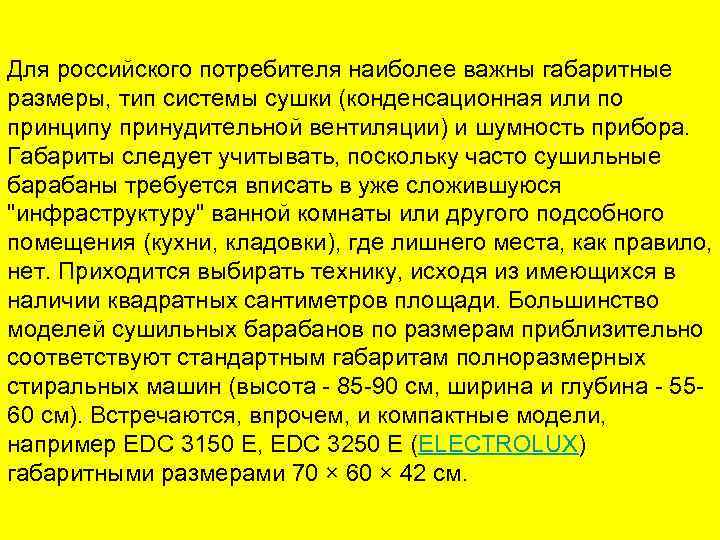 Для российского потребителя наиболее важны габаритные размеры, тип системы сушки (конденсационная или по принципу принудительной вентиляции) и шумность прибора. Габариты следует учитывать, поскольку часто сушильные барабаны требуется вписать в уже сложившуюся "инфраструктуру" ванной комнаты или другого подсобного помещения (кухни, кладовки), где лишнего места, как правило, нет. Приходится выбирать технику, исходя из имеющихся в наличии квадратных сантиметров площади. Большинство моделей сушильных барабанов по размерам приблизительно соответствуют стандартным габаритам полноразмерных стиральных машин (высота - 85-90 см, ширина и глубина - 55-60 см). Встречаются, впрочем, и компактные модели, например EDC 3150 E, EDC 3250 E (ELECTROLUX) габаритными размерами 70 × 60 × 42 см.